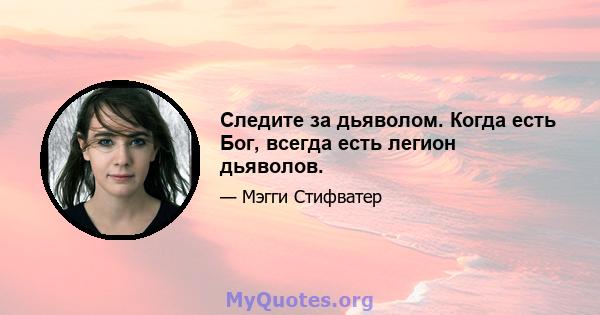 Следите за дьяволом. Когда есть Бог, всегда есть легион дьяволов.

— Мэгги Стифватер

MyQuotes.org